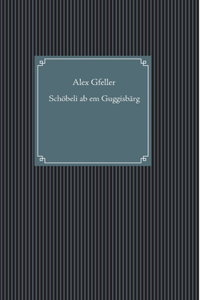 Alex Gfeller

Schöbeli ab em Guggisbärg